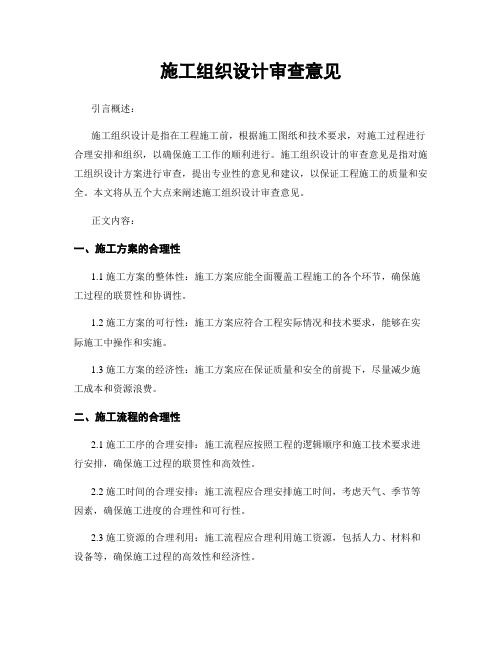 施工组织设计审查意见

引言概述：

施工组织设计是指在工程施工前，根据施工图纸和技术要求，对施工过程进行合理安排和组织，以确保施工工作的顺利进行。施工组织设计的审查意见是指对施工组织设计方案进行审查，提出专业性的意见和建议，以保证工程施工的质量和安全。本文将从五个大点来阐述施工组织设计审查意见。

正文内容：

一、施工方案的合理性

1.1 施工方案的整体性：施工方案应能全面覆盖工程施工的各个环节，确保施工过程的联贯性和协调性。

1.2 施工方案的可行性：施工方案应符合工程实际情况和技术要求，能够在实际施工中操作和实施。

1.3 施工方案的经济性：施工方案应在保证质量和安全的前提下，尽量减少施工成本和资源浪费。

二、施工流程的合理性

2.1 施工工序的合理安排：施工流程应按照工程的逻辑顺序和施工技术要求进行安排，确保施工过程的联贯性和高效性。

2.2 施工时间的合理安排：施工流程应合理安排施工时间，考虑天气、季节等因素，确保施工进度的合理性和可行性。

2.3 施工资源的合理利用：施工流程应合理利用施工资源，包括人力、材料和设备等，确保施工过程的高效性和经济性。